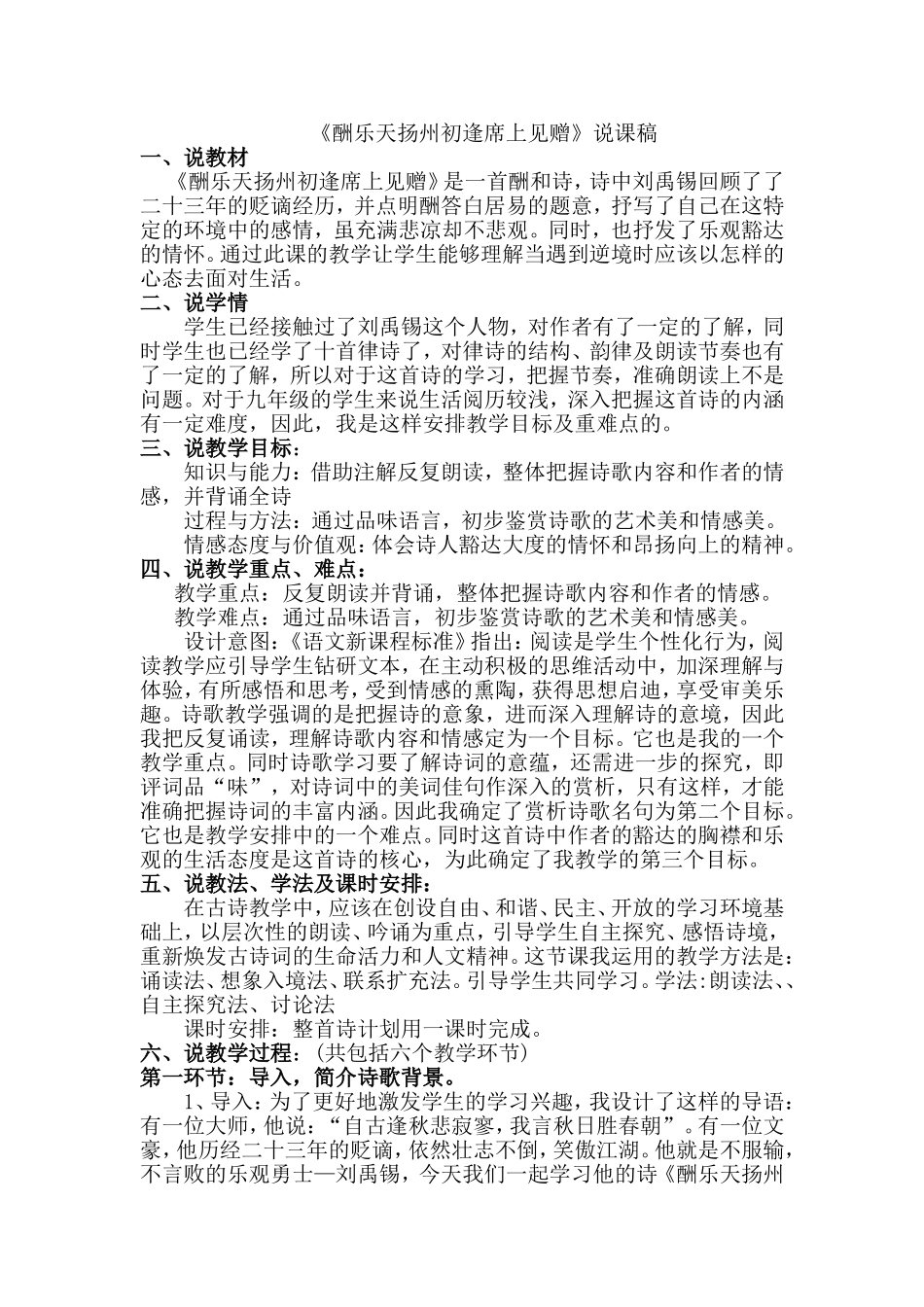 《酬乐天扬州初逢席上见赠》说课稿

一、说教材

《酬乐天扬州初逢席上见赠》是一首酬和诗，诗中刘禹锡回顾了了二十三年的贬谪经历，并点明酬答白居易的题意，抒写了自己在这特定的环境中的感情，虽充满悲凉却不悲观。同时，也抒发了乐观豁达的情怀。通过此课的教学让学生能够理解当遇到逆境时应该以怎样的心态去面对生活。

二、说学情

学生已经接触过了刘禹锡这个人物，对作者有了一定的了解，同时学生也已经学了十首律诗了，对律诗的结构、韵律及朗读节奏也有了一定的了解，所以对于这首诗的学习，把握节奏，准确朗读上不是问题。对于九年级的学生来说生活阅历较浅，深入把握这首诗的内涵有一定难度，因此，我是这样安排教学目标及重难点的。

三、说教学目标：

知识与能力：借助注解反复朗读，整体把握诗歌内容和作者的情感，并背诵全诗

过程与方法：通过品味语言，初步鉴赏诗歌的艺术美和情感美。

情感态度与价值观：体会诗人豁达大度的情怀和昂扬向上的精神。

四、说教学重点、难点：

教学重点：反复朗读并背诵，整体把握诗歌内容和作者的情感。

教学难点：通过品味语言，初步鉴赏诗歌的艺术美和情感美。

设计意图：《语文新课程标准》指出：阅读是学生个性化行为，阅读教学应引导学生钻研文本，在主动积极的思维活动中，加深理解与体验，有所感悟和思考，受到情感的熏陶，获得思想启迪，享受审美乐趣。诗歌教学强调的是把握诗的意象，进而深入理解诗的意境，因此我把反复诵读，理解诗歌内容和情感定为一个目标。它也是我的一个教学重点。同时诗歌学习要了解诗词的意蕴，还需进一步的探究，即评词品“味”，对诗词中的美词佳句作深入的赏析，只有这样，才能准确把握诗词的丰富内涵。因此我确定了赏析诗歌名句为第二个目标。它也是教学安排中的一个难点。同时这首诗中作者的豁达的胸襟和乐观的生活态度是这首诗的核心，为此确定了我教学的第三个目标。

五、说教法、学法及课时安排：

在古诗教学中，应该在创设自由、和谐、民主、开放的学习环境基础上，以层次性的朗读、吟诵为重点，引导学生自主探究、感悟诗境，重新焕发古诗词的生命活力和人文精神。这节课我运用的教学方法是：诵读法、想象入境法、联系扩充法。引导学生共同学习。学法:朗读法、、自主探究法、讨论法

课时安排：整首诗计划用一课时完成。

六、说教学过程：（共包括六个教学环节）

第一环节：导入，简介诗歌背景。

1、导入：为了更好地激发学生的学习兴趣，我设计了这样的导语：有一位大师，他说：“自古逢秋悲寂寥，我言秋日胜春朝”。有一位文豪，他历经二十三年的贬谪，依然壮志不倒，笑傲江湖。他就是不服输，不言败的乐观勇士—刘禹锡，今天我们一起学习他的诗《酬乐天扬州